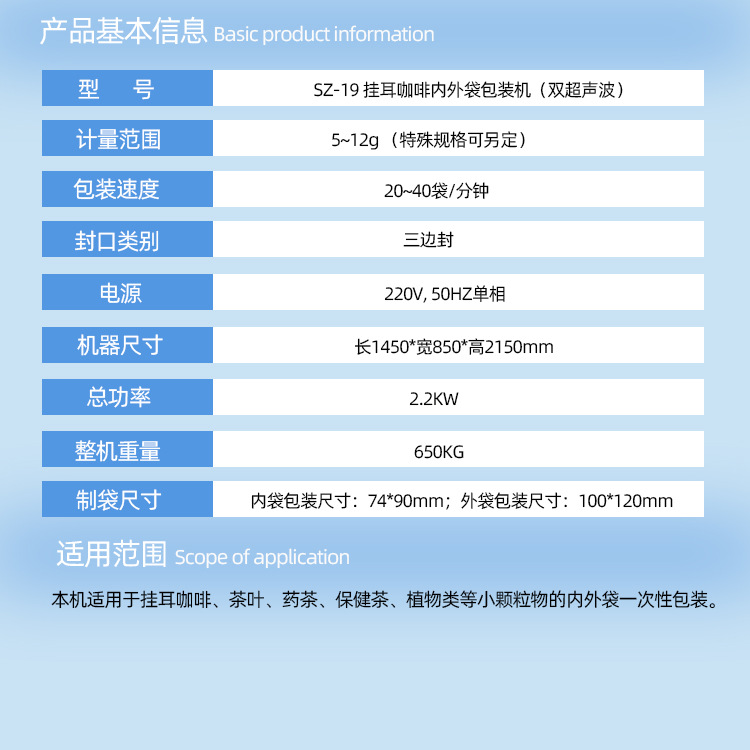 产品基本信息 Basic product information

| 型　号 | SZ-19 挂耳咖啡内外袋包装机（双超声波） |
|---|---|
| 计量范围 | 5~12g（特殊规格可另定） |
| 包装速度 | 20~40袋/分钟 |
| 封口类别 | 三边封 |
| 电源 | 220V, 50HZ单相 |
| 机器尺寸 | 长1450*宽850*高2150mm |
| 总功率 | 2.2KW |
| 整机重量 | 650KG |
| 制袋尺寸 | 内袋包装尺寸：74*90mm；外袋包装尺寸：100*120mm |

适用范围 Scope of application

本机适用于挂耳咖啡、茶叶、药茶、保健茶、植物类等小颗粒物的内外袋一次性包装。